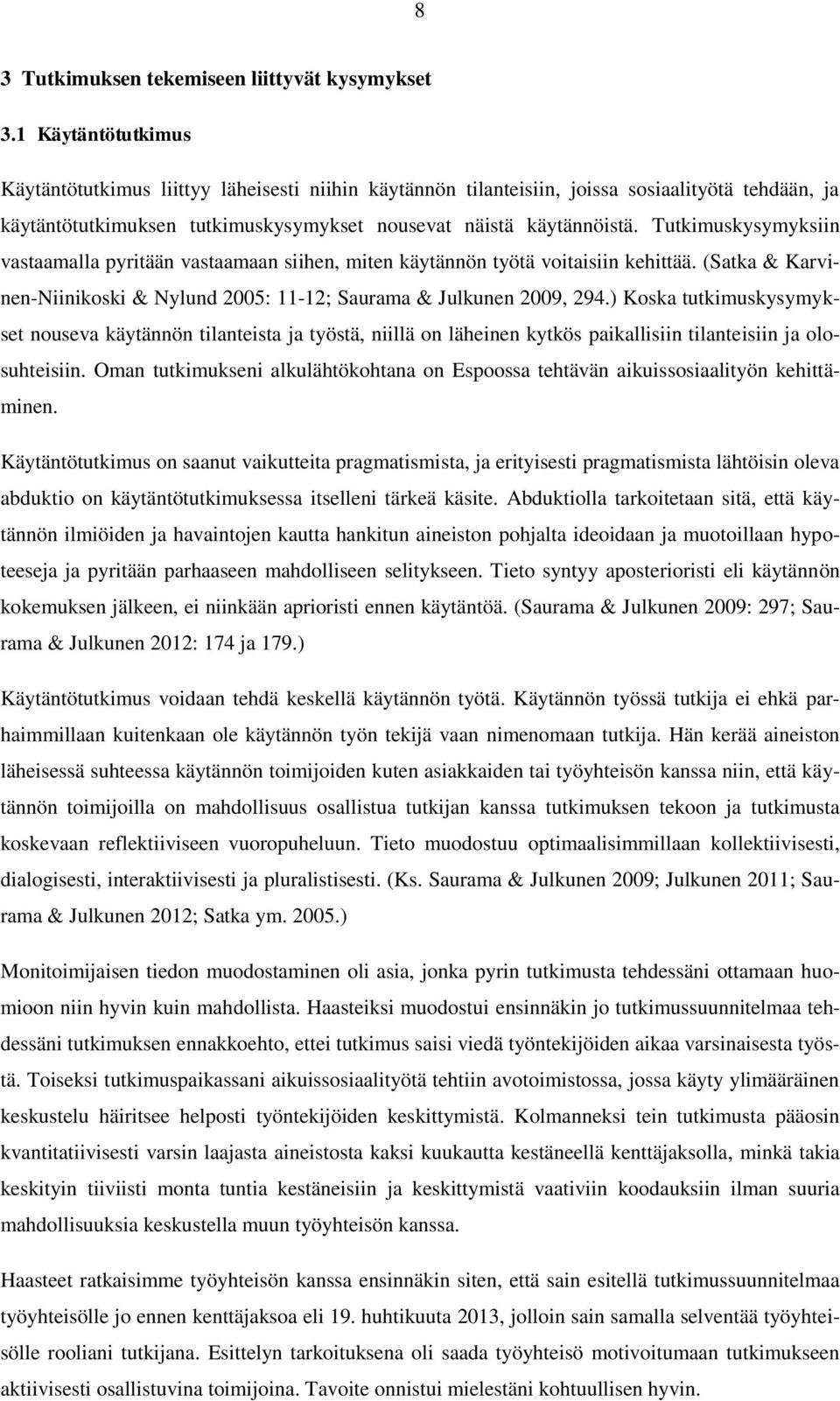 8

3 Tutkimuksen tekemiseen liittyvät kysymykset

3.1 Käytäntötutkimus

Käytäntötutkimus liittyy läheisesti niihin käytännön tilanteisiin, joissa sosiaalityötä tehdään, ja käytäntötutkimuksen tutkimuskysymykset nousevat näistä käytännöistä. Tutkimuskysymyksiin vastaamalla pyritään vastaamaan siihen, miten käytännön työtä voitaisiin kehittää. (Satka & Karvinen-Niinikoski & Nylund 2005: 11-12; Saurama & Julkunen 2009, 294.) Koska tutkimuskysymykset nouseva käytännön tilanteista ja työstä, niillä on läheinen kytkös paikallisiin tilanteisiin ja olosuhteisiin. Oman tutkimukseni alkulähtökohtana on Espoossa tehtävän aikuissosiaalityön kehittäminen.

Käytäntötutkimus on saanut vaikutteita pragmatismista, ja erityisesti pragmatismista lähtöisin oleva abduktio on käytäntötutkimuksessa itselleni tärkeä käsite. Abduktiolla tarkoitetaan sitä, että käytännön ilmiöiden ja havaintojen kautta hankitun aineiston pohjalta ideoidaan ja muotoillaan hypoteeseja ja pyritään parhaaseen mahdolliseen selitykseen. Tieto syntyy aposterioristi eli käytännön kokemuksen jälkeen, ei niinkään aprioristi ennen käytäntöä. (Saurama & Julkunen 2009: 297; Saurama & Julkunen 2012: 174 ja 179.)

Käytäntötutkimus voidaan tehdä keskellä käytännön työtä. Käytännön työssä tutkija ei ehkä parhaimmillaan kuitenkaan ole käytännön työn tekijä vaan nimenomaan tutkija. Hän kerää aineiston läheisessä suhteessa käytännön toimijoiden kuten asiakkaiden tai työyhteisön kanssa niin, että käytännön toimijoilla on mahdollisuus osallistua tutkijan kanssa tutkimuksen tekoon ja tutkimusta koskevaan reflektiiviseen vuoropuheluun. Tieto muodostuu optimaalisimmillaan kollektiivisesti, dialogisesti, interaktiivisesti ja pluralistisesti. (Ks. Saurama & Julkunen 2009; Julkunen 2011; Saurama & Julkunen 2012; Satka ym. 2005.)

Monitoimijaisen tiedon muodostaminen oli asia, jonka pyrin tutkimusta tehdessäni ottamaan huomioon niin hyvin kuin mahdollista. Haasteiksi muodostui ensinnäkin jo tutkimussuunnitelmaa tehdessäni tutkimuksen ennakkoehto, ettei tutkimus saisi viedä työntekijöiden aikaa varsinaisesta työstä. Toiseksi tutkimuspaikassani aikuissosiaalityötä tehtiin avotoimistossa, jossa käyty ylimääräinen keskustelu häiritsee helposti työntekijöiden keskittymistä. Kolmanneksi tein tutkimusta pääosin kvantitatiivisesti varsin laajasta aineistosta kaksi kuukautta kestäneellä kenttäjaksolla, minkä takia keskityin tiiviisti monta tuntia kestäneisiin ja keskittymistä vaativiin koodauksiin ilman suuria mahdollisuuksia keskustella muun työyhteisön kanssa.

Haasteet ratkaisimme työyhteisön kanssa ensinnäkin siten, että sain esitellä tutkimussuunnitelmaa työyhteisölle jo ennen kenttäjaksoa eli 19. huhtikuuta 2013, jolloin sain samalla selventää työyhteisölle rooliani tutkijana. Esittelyn tarkoituksena oli saada työyhteisö motivoitumaan tutkimukseen aktiivisesti osallistuvina toimijoina. Tavoite onnistui mielestäni kohtuullisen hyvin.